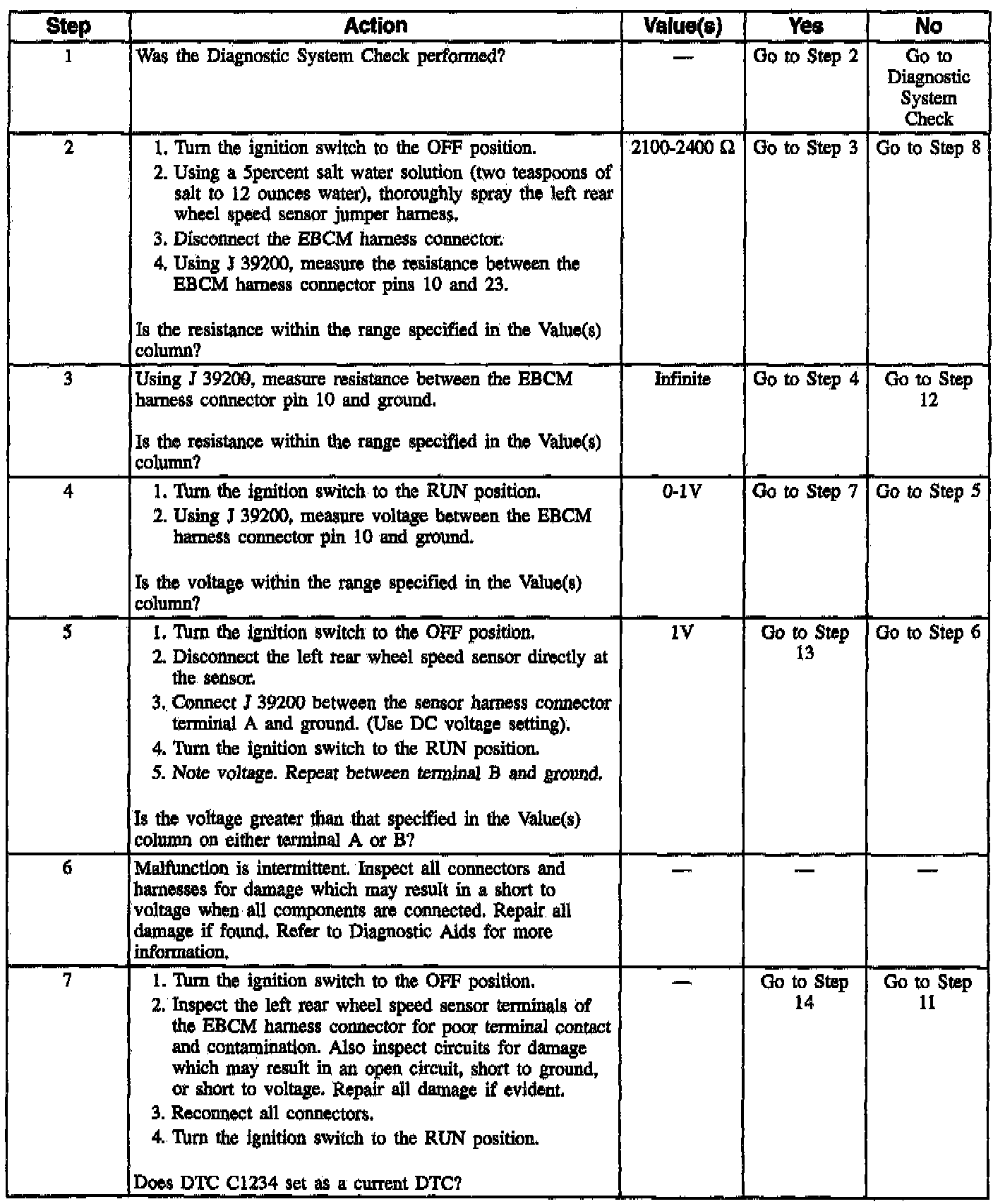 | Step | Action | Value(s) | Yes | No |
|---|---|---|---|---|
| 1 | Was the Diagnostic System Check performed? | — | Go to Step 2 | Go to Diagnostic System Check |
| 2 | 1. Turn the ignition switch to the OFF position. 2. Using a 5percent salt water solution (two teaspoons of salt to 12 ounces water), thoroughly spray the left rear wheel speed sensor jumper harness. 3. Disconnect the EBCM harness connector. 4. Using J 39200, measure the resistance between the EBCM harness connector pins 10 and 23. Is the resistance within the range specified in the Value(s) column? | 2100-2400 Ω | Go to Step 3 | Go to Step 8 |
| 3 | Using J 39200, measure resistance between the EBCM harness connector pin 10 and ground. Is the resistance within the range specified in the Value(s) column? | Infinite | Go to Step 4 | Go to Step 12 |
| 4 | 1. Turn the ignition switch to the RUN position. 2. Using J 39200, measure voltage between the EBCM harness connector pin 10 and ground. Is the voltage within the range specified in the Value(s) column? | 0-1V | Go to Step 7 | Go to Step 5 |
| 5 | 1. Turn the ignition switch to the OFF position. 2. Disconnect the left rear wheel speed sensor directly at the sensor. 3. Connect J 39200 between the sensor harness connector terminal A and ground. (Use DC voltage setting). 4. Turn the ignition switch to the RUN position. 5. Note voltage. Repeat between terminal B and ground. Is the voltage greater than that specified in the Value(s) column on either terminal A or B? | 1V | Go to Step 13 | Go to Step 6 |
| 6 | Malfunction is intermittent. Inspect all connectors and harnesses for damage which may result in a short to voltage when all components are connected. Repair all damage if found. Refer to Diagnostic Aids for more information. | — | — | — |
| 7 | 1. Turn the ignition switch to the OFF position. 2. Inspect the left rear wheel speed sensor terminals of the EBCM harness connector for poor terminal contact and contamination. Also inspect circuits for damage which may result in an open circuit, short to ground, or short to voltage. Repair all damage if evident. 3. Reconnect all connectors. 4. Turn the ignition switch to the RUN position. Does DTC C1234 set as a current DTC? | — | Go to Step 14 | Go to Step 11 |